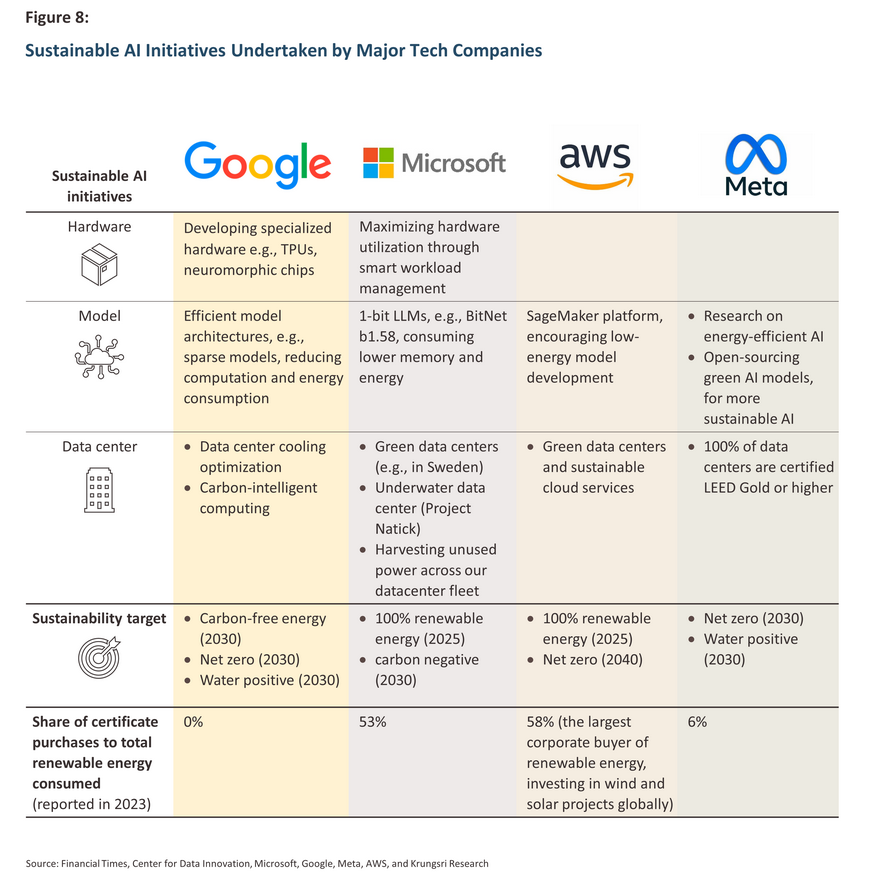 Figure 8:

Sustainable AI Initiatives Undertaken by Major Tech Companies

| Sustainable AI initiatives | Google | Microsoft | aws | Meta |
|---|---|---|---|---|
| Hardware | Developing specialized hardware e.g., TPUs, neuromorphic chips | Maximizing hardware utilization through smart workload management | | |
| Model | Efficient model architectures, e.g., sparse models, reducing computation and energy consumption | 1-bit LLMs, e.g., BitNet b1.58, consuming lower memory and energy | SageMaker platform, encouraging low-energy model development | • Research on energy-efficient AI • Open-sourcing green AI models, for more sustainable AI |
| Data center | • Data center cooling optimization • Carbon-intelligent computing | • Green data centers (e.g., in Sweden) • Underwater data center (Project Natick) • Harvesting unused power across our datacenter fleet | • Green data centers and sustainable cloud services | • 100% of data centers are certified LEED Gold or higher |
| Sustainability target | • Carbon-free energy (2030) • Net zero (2030) • Water positive (2030) | • 100% renewable energy (2025) • carbon negative (2030) | • 100% renewable energy (2025) • Net zero (2040) | • Net zero (2030) • Water positive (2030) |
| Share of certificate purchases to total renewable energy consumed (reported in 2023) | 0% | 53% | 58% (the largest corporate buyer of renewable energy, investing in wind and solar projects globally) | 6% |

Source: Financial Times, Center for Data Innovation, Microsoft, Google, Meta, AWS, and Krungsri Research